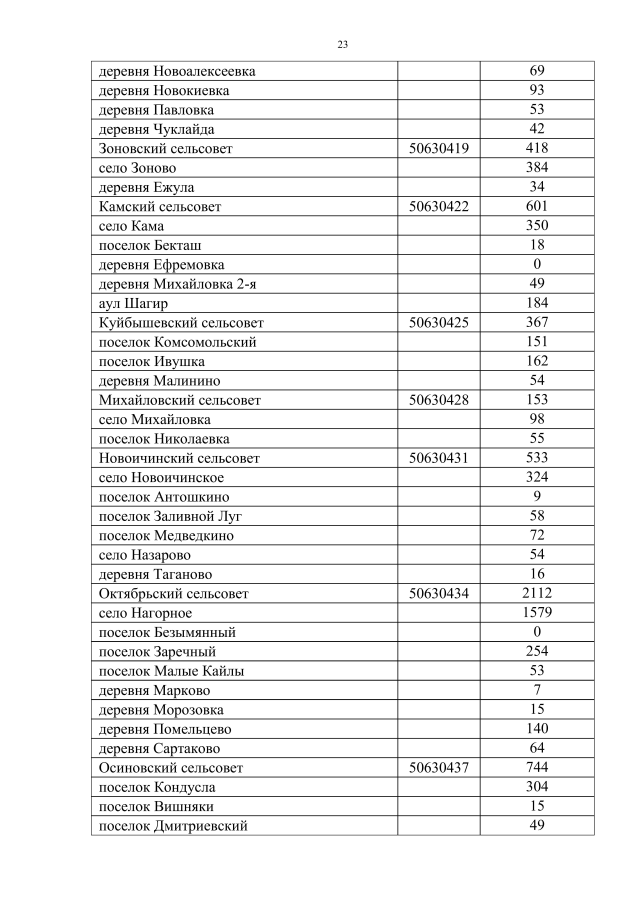 23

| деревня Новоалексеевка | | 69 |
|---|---|---|
| деревня Новокиевка | | 93 |
| деревня Павловка | | 53 |
| деревня Чуклайда | | 42 |
| Зоновский сельсовет | 50630419 | 418 |
| село Зоново | | 384 |
| деревня Ежула | | 34 |
| Камский сельсовет | 50630422 | 601 |
| село Кама | | 350 |
| поселок Бекташ | | 18 |
| деревня Ефремовка | | 0 |
| деревня Михайловка 2-я | | 49 |
| аул Шагир | | 184 |
| Куйбышевский сельсовет | 50630425 | 367 |
| поселок Комсомольский | | 151 |
| поселок Ивушка | | 162 |
| деревня Малинино | | 54 |
| Михайловский сельсовет | 50630428 | 153 |
| село Михайловка | | 98 |
| поселок Николаевка | | 55 |
| Новоичинский сельсовет | 50630431 | 533 |
| село Новоичинское | | 324 |
| поселок Антошкино | | 9 |
| поселок Заливной Луг | | 58 |
| поселок Медведкино | | 72 |
| село Назарово | | 54 |
| деревня Таганово | | 16 |
| Октябрьский сельсовет | 50630434 | 2112 |
| село Нагорное | | 1579 |
| поселок Безымянный | | 0 |
| поселок Заречный | | 254 |
| поселок Малые Кайлы | | 53 |
| деревня Марково | | 7 |
| деревня Морозовка | | 15 |
| деревня Помельцево | | 140 |
| деревня Сартаково | | 64 |
| Осиновский сельсовет | 50630437 | 744 |
| поселок Кондусла | | 304 |
| поселок Вишняки | | 15 |
| поселок Дмитриевский | | 49 |